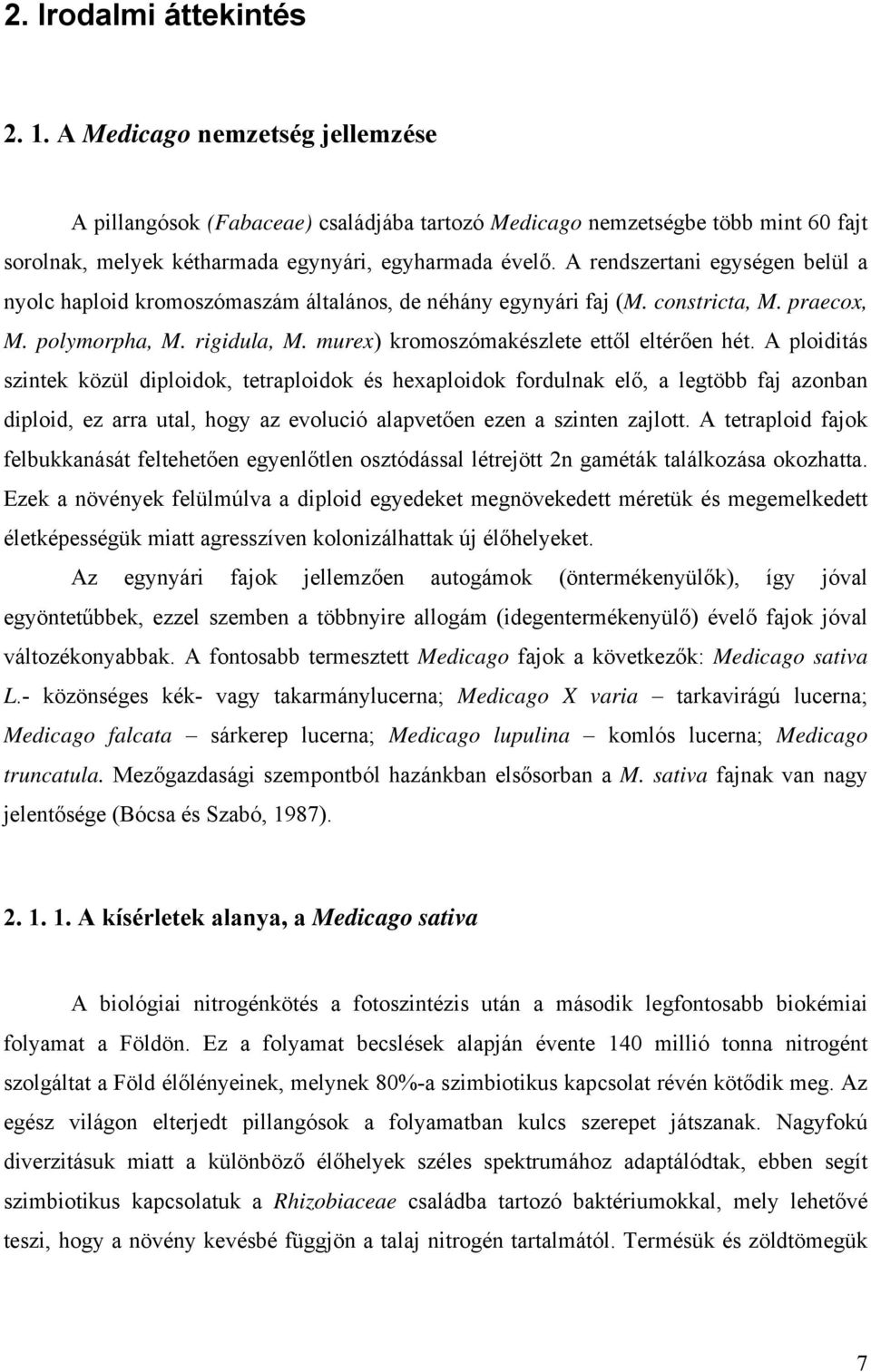 2. Irodalmi áttekintés

2. 1. A Medicago nemzetség jellemzése

A pillangósok (Fabaceae) családjába tartozó Medicago nemzetségbe több mint 60 fajt sorolnak, melyek kétharmada egynyári, egyharmada évelő. A rendszertani egységen belül a nyolc haploid kromoszómaszám általános, de néhány egynyári faj (M. constricta, M. praecox, M. polymorpha, M. rigidula, M. murex) kromoszómakészlete ettől eltérően hét. A ploiditás szintek közül diploidok, tetraploidok és hexaploidok fordulnak elő, a legtöbb faj azonban diploid, ez arra utal, hogy az evolució alapvetően ezen a szinten zajlott. A tetraploid fajok felbukkanását feltehetően egyenlőtlen osztódással létrejött 2n gaméták találkozása okozhatta. Ezek a növények felülmúlva a diploid egyedeket megnövekedett méretük és megemelkedett életképességük miatt agresszíven kolonizálhattak új élőhelyeket.

Az egynyári fajok jellemzően autogámok (öntermékenyülők), így jóval egyöntetűbbek, ezzel szemben a többnyire allogám (idegentermékenyülő) évelő fajok jóval változékonyabbak. A fontosabb termesztett Medicago fajok a következők: Medicago sativa L.- közönséges kék- vagy takarmánylucerna; Medicago X varia – tarkavirágú lucerna; Medicago falcata – sárkerep lucerna; Medicago lupulina – komlós lucerna; Medicago truncatula. Mezőgazdasági szempontból hazánkban elsősorban a M. sativa fajnak van nagy jelentősége (Bócsa és Szabó, 1987).

2. 1. 1. A kísérletek alanya, a Medicago sativa

A biológiai nitrogénkötés a fotoszintézis után a második legfontosabb biokémiai folyamat a Földön. Ez a folyamat becslések alapján évente 140 millió tonna nitrogént szolgáltat a Föld élőlényeinek, melynek 80%-a szimbiotikus kapcsolat révén kötődik meg. Az egész világon elterjedt pillangósok a folyamatban kulcs szerepet játszanak. Nagyfokú diverzitásuk miatt a különböző élőhelyek széles spektrumához adaptálódtak, ebben segít szimbiotikus kapcsolatuk a Rhizobiaceae családba tartozó baktériumokkal, mely lehetővé teszi, hogy a növény kevésbé függjön a talaj nitrogén tartalmától. Termésük és zöldtömegük

7